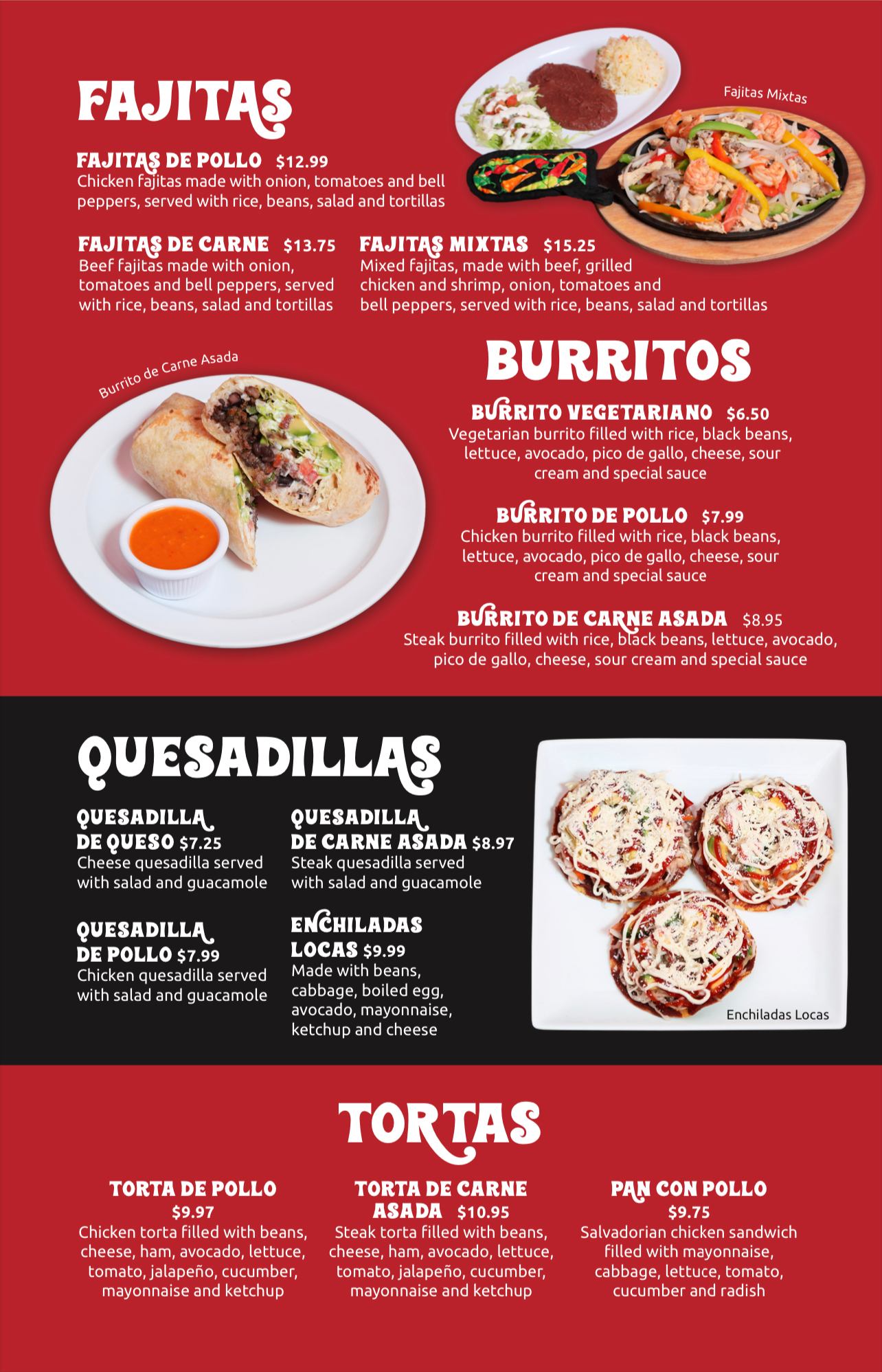 FAJITAS

Fajitas Mixtas

FAJITAS DE POLLO $12.99
Chicken fajitas made with onion, tomatoes and bell peppers, served with rice, beans, salad and tortillas

FAJITAS DE CARNE $13.75
Beef fajitas made with onion, tomatoes and bell peppers, served with rice, beans, salad and tortillas

FAJITAS MIXTAS $15.25
Mixed fajitas, made with beef, grilled chicken and shrimp, onion, tomatoes and bell peppers, served with rice, beans, salad and tortillas

Burrito de Carne Asada

BURRITOS

BURRITO VEGETARIANO $6.50
Vegetarian burrito filled with rice, black beans, lettuce, avocado, pico de gallo, cheese, sour cream and special sauce

BURRITO DE POLLO $7.99
Chicken burrito filled with rice, black beans, lettuce, avocado, pico de gallo, cheese, sour cream and special sauce

BURRITO DE CARNE ASADA $8.95
Steak burrito filled with rice, black beans, lettuce, avocado, pico de gallo, cheese, sour cream and special sauce

QUESADILLAS

QUESADILLA DE QUESO $7.25
Cheese quesadilla served with salad and guacamole

QUESADILLA DE POLLO $7.99
Chicken quesadilla served with salad and guacamole

QUESADILLA DE CARNE ASADA $8.97
Steak quesadilla served with salad and guacamole

ENCHILADAS LOCAS $9.99
Made with beans, cabbage, boiled egg, avocado, mayonnaise, ketchup and cheese

Enchiladas Locas

TORTAS

TORTA DE POLLO
$9.97
Chicken torta filled with beans, cheese, ham, avocado, lettuce, tomato, jalapeño, cucumber, mayonnaise and ketchup

TORTA DE CARNE ASADA $10.95
Steak torta filled with beans, cheese, ham, avocado, lettuce, tomato, jalapeño, cucumber, mayonnaise and ketchup

PAN CON POLLO
$9.75
Salvadorian chicken sandwich filled with mayonnaise, cabbage, lettuce, tomato, cucumber and radish